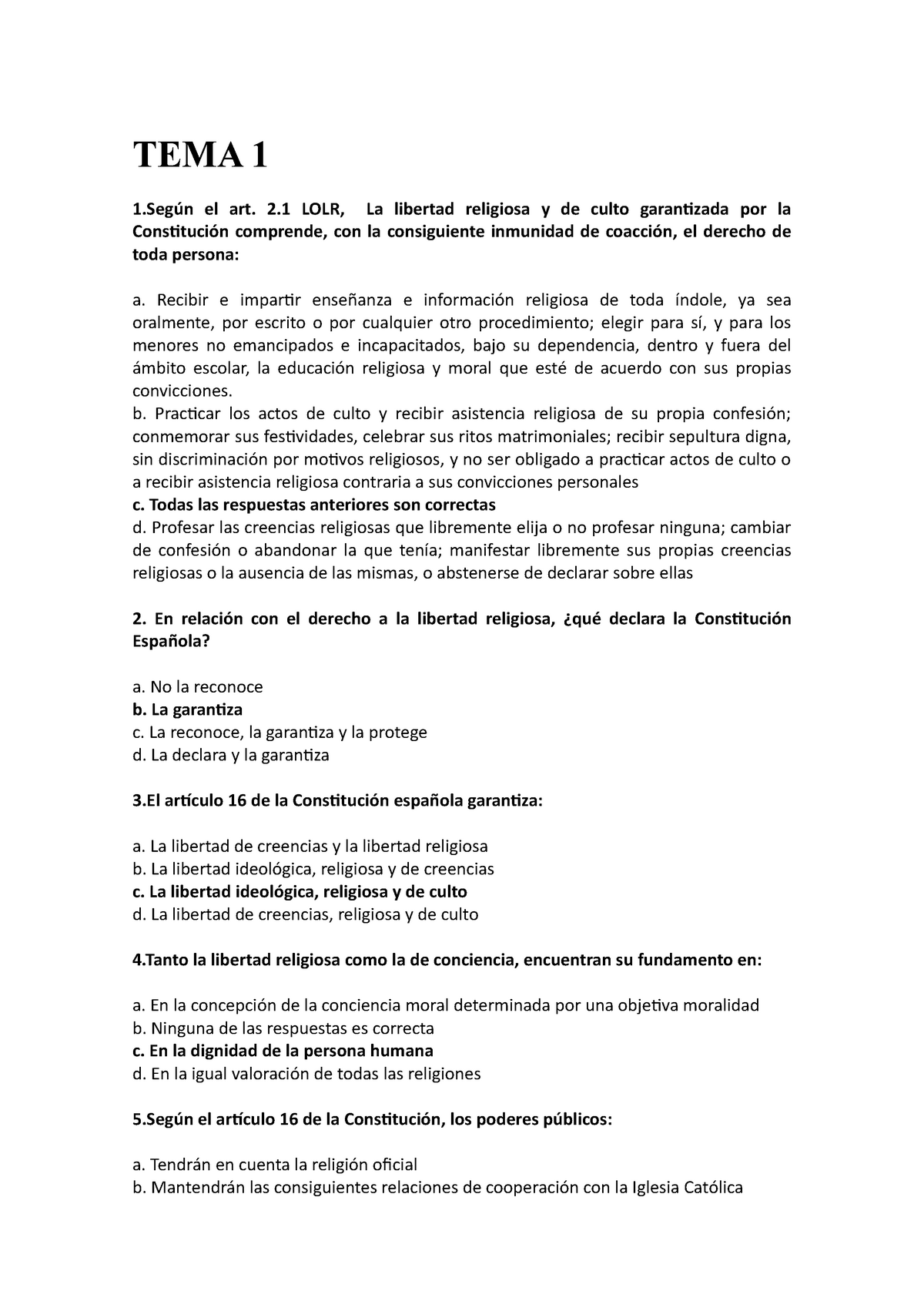 TEMA 1

1.Según el art. 2.1 LOLR, La libertad religiosa y de culto garantizada por la Constitución comprende, con la consiguiente inmunidad de coacción, el derecho de toda persona:

a. Recibir e impartir enseñanza e información religiosa de toda índole, ya sea oralmente, por escrito o por cualquier otro procedimiento; elegir para sí, y para los menores no emancipados e incapacitados, bajo su dependencia, dentro y fuera del ámbito escolar, la educación religiosa y moral que esté de acuerdo con sus propias convicciones.
b. Practicar los actos de culto y recibir asistencia religiosa de su propia confesión; conmemorar sus festividades, celebrar sus ritos matrimoniales; recibir sepultura digna, sin discriminación por motivos religiosos, y no ser obligado a practicar actos de culto o a recibir asistencia religiosa contraria a sus convicciones personales
c. Todas las respuestas anteriores son correctas
d. Profesar las creencias religiosas que libremente elija o no profesar ninguna; cambiar de confesión o abandonar la que tenía; manifestar libremente sus propias creencias religiosas o la ausencia de las mismas, o abstenerse de declarar sobre ellas

2. En relación con el derecho a la libertad religiosa, ¿qué declara la Constitución Española?

a. No la reconoce
b. La garantiza
c. La reconoce, la garantiza y la protege
d. La declara y la garantiza

3.El artículo 16 de la Constitución española garantiza:

a. La libertad de creencias y la libertad religiosa
b. La libertad ideológica, religiosa y de creencias
c. La libertad ideológica, religiosa y de culto
d. La libertad de creencias, religiosa y de culto

4.Tanto la libertad religiosa como la de conciencia, encuentran su fundamento en:

a. En la concepción de la conciencia moral determinada por una objetiva moralidad
b. Ninguna de las respuestas es correcta
c. En la dignidad de la persona humana
d. En la igual valoración de todas las religiones

5.Según el artículo 16 de la Constitución, los poderes públicos:

a. Tendrán en cuenta la religión oficial
b. Mantendrán las consiguientes relaciones de cooperación con la Iglesia Católica